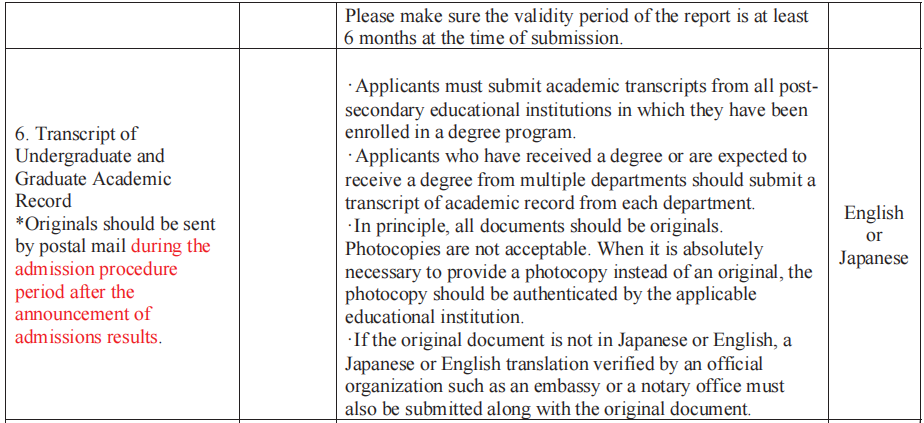 |  |  | Please make sure the validity period of the report is at least 6 months at the time of submission. |  |
|---|---|---|---|
| 6. Transcript of Undergraduate and Graduate Academic Record *Originals should be sent by postal mail during the admission procedure period after the announcement of admissions results. |  | ·Applicants must submit academic transcripts from all post-secondary educational institutions in which they have been enrolled in a degree program. ·Applicants who have received a degree or are expected to receive a degree from multiple departments should submit a transcript of academic record from each department. ·In principle, all documents should be originals. Photocopies are not acceptable. When it is absolutely necessary to provide a photocopy instead of an original, the photocopy should be authenticated by the applicable educational institution. ·If the original document is not in Japanese or English, a Japanese or English translation verified by an official organization such as an embassy or a notary office must also be submitted along with the original document. | English or Japanese |